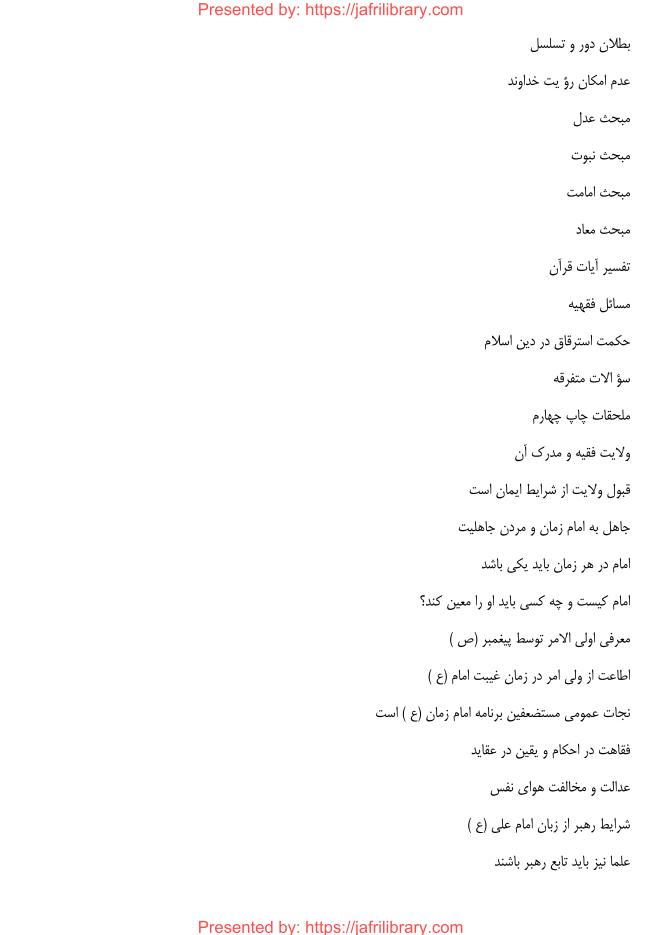 Presented by: https://jafrilibrary.com

بطلان دور و تسلسل

عدم امکان رؤ یت خداوند

مبحث عدل

مبحث نبوت

مبحث امامت

مبحث معاد

تفسیر آیات قرآن

مسائل فقهیه

حکمت استرقاق در دین اسلام

سؤ الات متفرقه

ملحقات چاپ چهارم

ولایت فقیه و مدرک آن

قبول ولایت از شرایط ایمان است

جاهل به امام زمان و مردن جاهلیت

امام در هر زمان باید یکی باشد

امام کیست و چه کسی باید او را معین کند؟

معرفی اولی الامر توسط پیغمبر (ص )

اطاعت از ولی امر در زمان غیبت امام (ع )

نجات عمومی مستضعفین برنامه امام زمان (ع ) است

فقاهت در احکام و یقین در عقاید

عدالت و مخالفت هوای نفس

شرایط رهبر از زبان امام علی (ع )

علما نیز باید تابع رهبر باشند

Presented by: https://jafrilibrary.com